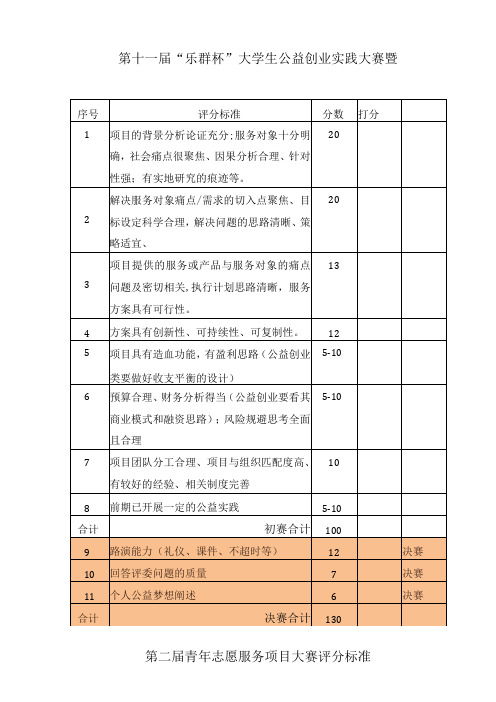 第十一届“乐群杯”大学生公益创业实践大赛暨

| 序号 | 评分标准 | 分数 | 打分 | |
|---|---|---|---|---|
| 1 | 项目的背景分析论证充分;服务对象十分明确，社会痛点很聚焦、因果分析合理、针对性强;有实地研究的痕迹等。 | 20 | | |
| 2 | 解决服务对象痛点/需求的切入点聚焦、目标设定科学合理，解决问题的思路清晰、策略适宜、 | 20 | | |
| 3 | 项目提供的服务或产品与服务对象的痛点问题及密切相关,执行计划思路清晰，服务方案具有可行性。 | 13 | | |
| 4 | 方案具有创新性、可持续性、可复制性。 | 12 | | |
| 5 | 项目具有造血功能，有盈利思路（公益创业类要做好收支平衡的设计） | 5-10 | | |
| 6 | 预算合理、财务分析得当（公益创业要看其商业模式和融资思路）；风险规避思考全面且合理 | 5-10 | | |
| 7 | 项目团队分工合理、项目与组织匹配度高、有较好的经验、相关制度完善 | 10 | | |
| 8 | 前期已开展一定的公益实践 | 5-10 | | |
| 合计 | 初赛合计 | 100 | | |
| 9 | 路演能力（礼仪、课件、不超时等） | 12 | | 决赛 |
| 10 | 回答评委问题的质量 | 7 | | 决赛 |
| 11 | 个人公益梦想阐述 | 6 | | 决赛 |
| 合计 | 决赛合计 | 130 | | |

第二届青年志愿服务项目大赛评分标准